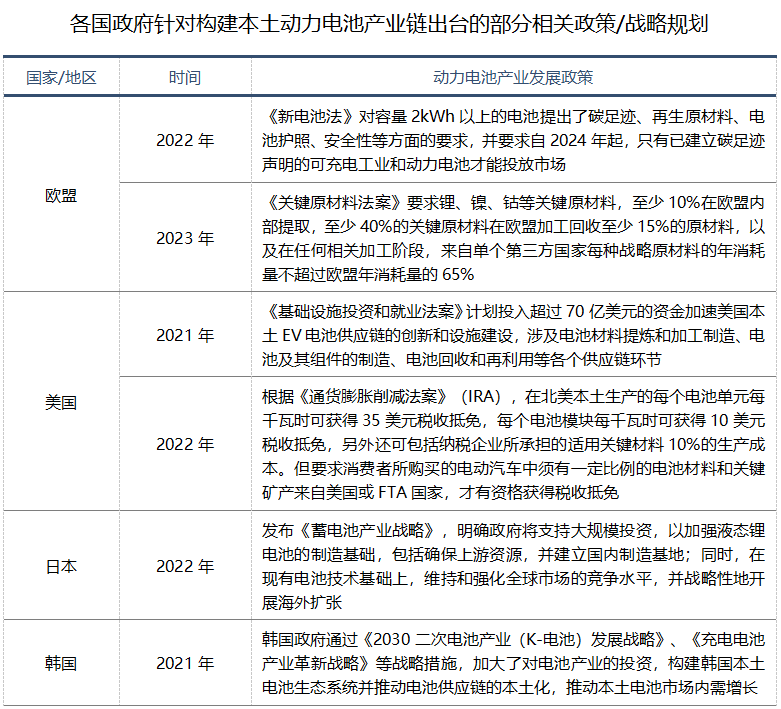 各国政府针对构建本土动力电池产业链出台的部分相关政策/战略规划

| 国家/地区 | 时间 | 动力电池产业发展政策 |
|---|---|---|
| 欧盟 | 2022年 | 《新电池法》对容量2kWh以上的电池提出了碳足迹、再生原材料、电池护照、安全性等方面的要求，并要求自2024年起，只有已建立碳足迹声明的可充电工业和动力电池才能投放市场 |
|  | 2023年 | 《关键原材料法案》要求锂、镍、钴等关键原材料，至少10%在欧盟内部提取，至少40%的关键原材料在欧盟加工回收至少15%的原材料，以及在任何相关加工阶段，来自单个第三方国家每种战略原材料的年消耗量不超过欧盟年消耗量的65% |
| 美国 | 2021年 | 《基础设施投资和就业法案》计划投入超过70亿美元的资金加速美国本土EV电池供应链的创新和设施建设，涉及电池材料提炼和加工制造、电池及其组件的制造、电池回收和再利用等各个供应链环节 |
|  | 2022年 | 根据《通货膨胀削减法案》（IRA），在北美本土生产的每个电池单元每千瓦时可获得35美元税收抵免，每个电池模块每千瓦时可获得10美元税收抵免，另外还可包括纳税企业所承担的适用关键材料10%的生产成本。但要求消费者所购买的电动汽车中须有一定比例的电池材料和关键矿产来自美国或FTA国家，才有资格获得税收抵免 |
| 日本 | 2022年 | 发布《蓄电池产业战略》，明确政府将支持大规模投资，以加强液态锂电池的制造基础，包括确保上游资源，并建立国内制造基地；同时，在现有电池技术基础上，维持和强化全球市场的竞争水平，并战略性地开展海外扩张 |
| 韩国 | 2021年 | 韩国政府通过《2030二次电池产业（K-电池）发展战略》、《充电电池产业革新战略》等战略措施，加大了对电池产业的投资，构建韩国本土电池生态系统并推动电池供应链的本土化，推动本土电池市场内需增长 |